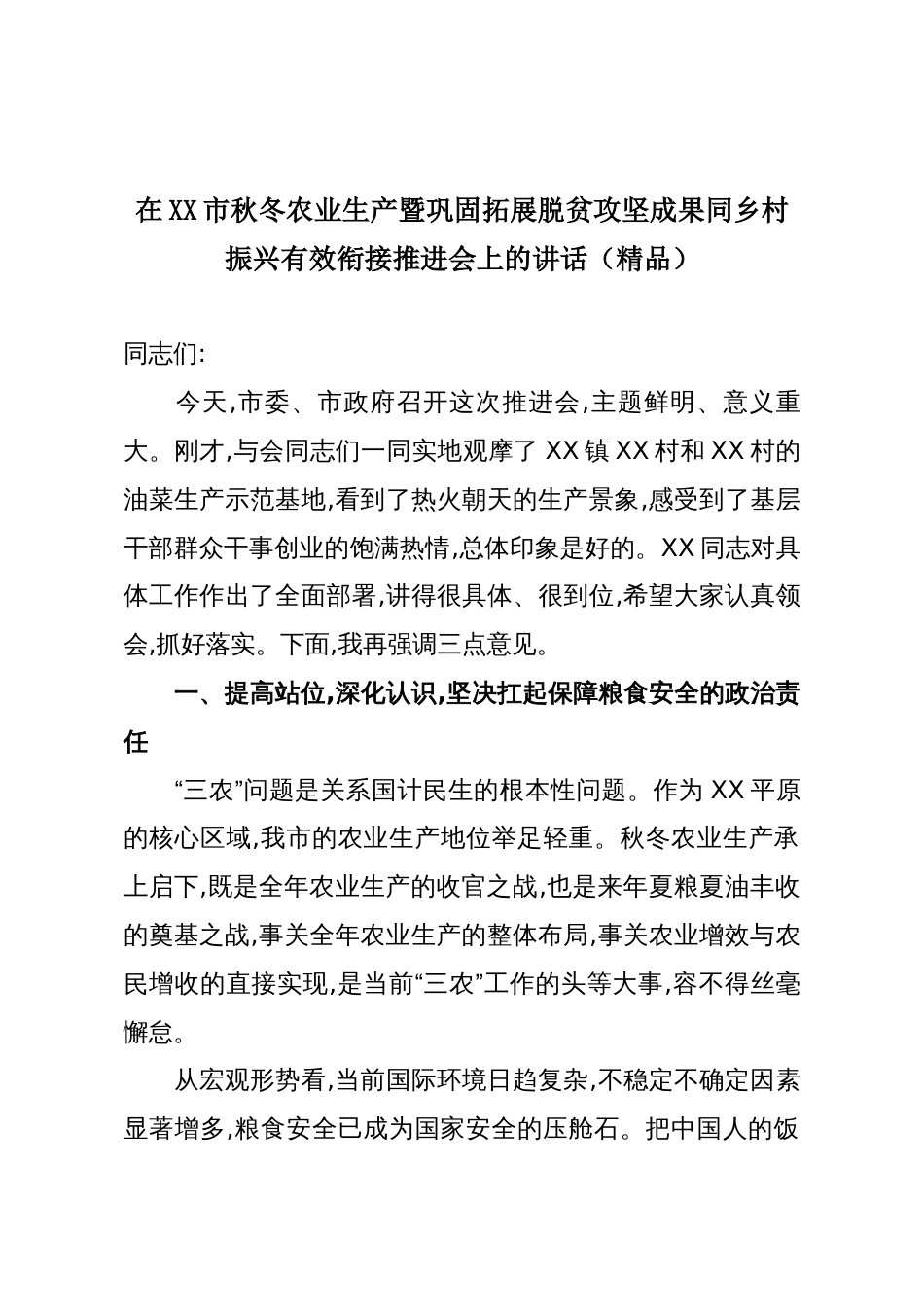 在XX市秋冬农业生产暨巩固拓展脱贫攻坚成果同乡村振兴有效衔接推进会上的讲话（精品）

同志们:

今天,市委、市政府召开这次推进会,主题鲜明、意义重大。刚才,与会同志们一同实地观摩了XX镇XX村和XX村的油菜生产示范基地,看到了热火朝天的生产景象,感受到了基层干部群众干事创业的饱满热情,总体印象是好的。XX同志对具体工作作出了全面部署,讲得很具体、很到位,希望大家认真领会,抓好落实。下面,我再强调三点意见。

一、提高站位,深化认识,坚决扛起保障粮食安全的政治责任

“三农”问题是关系国计民生的根本性问题。作为XX平原的核心区域,我市的农业生产地位举足轻重。秋冬农业生产承上启下,既是全年农业生产的收官之战,也是来年夏粮夏油丰收的奠基之战,事关全年农业生产的整体布局,事关农业增效与农民增收的直接实现,是当前“三农”工作的头等大事,容不得丝毫懈怠。

从宏观形势看,当前国际环境日趋复杂,不稳定不确定因素显著增多,粮食安全已成为国家安全的压舱石。把中国人的饭